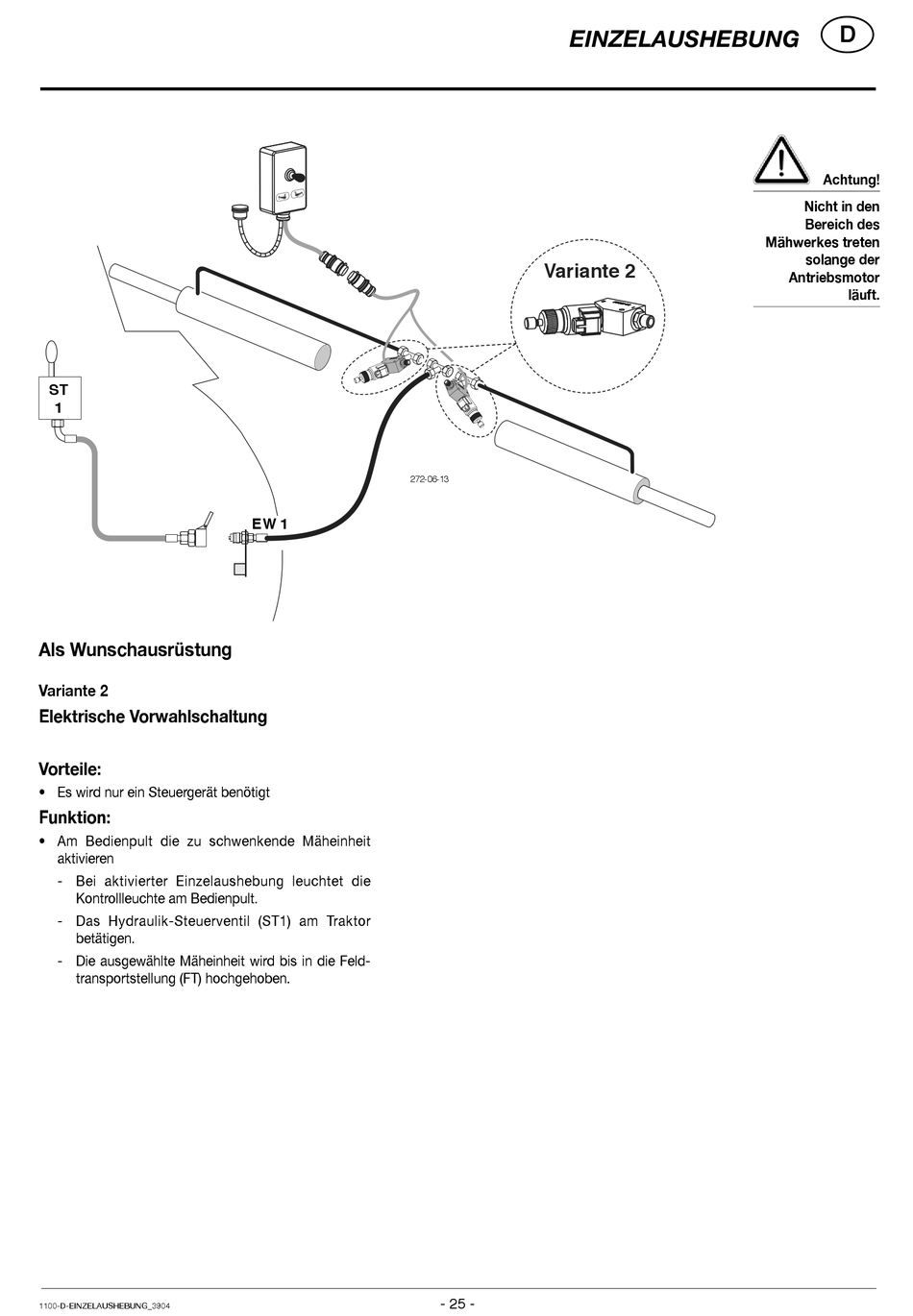 EINZELAUSHEBUNG D

Achtung!

Nicht in den Bereich des Mähwerkes treten solange der Antriebsmotor läuft.

Variante 2

ST 1

EW 1

272-06-13

Als Wunschausrüstung

Variante 2

Elektrische Vorwahlschaltung

Vorteile:

• Es wird nur ein Steuergerät benötigt

Funktion:

• Am Bedienpult die zu schwenkende Mäheinheit aktivieren

- Bei aktivierter Einzelaushebung leuchtet die Kontrollleuchte am Bedienpult.

- Das Hydraulik-Steuerventil (ST1) am Traktor betätigen.

- Die ausgewählte Mäheinheit wird bis in die Feldtransportstellung (FT) hochgehoben.

1100-D-EINZELAUSHEBUNG_3904

- 25 -